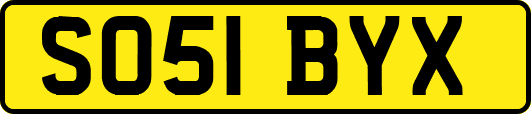 SO51 BYX